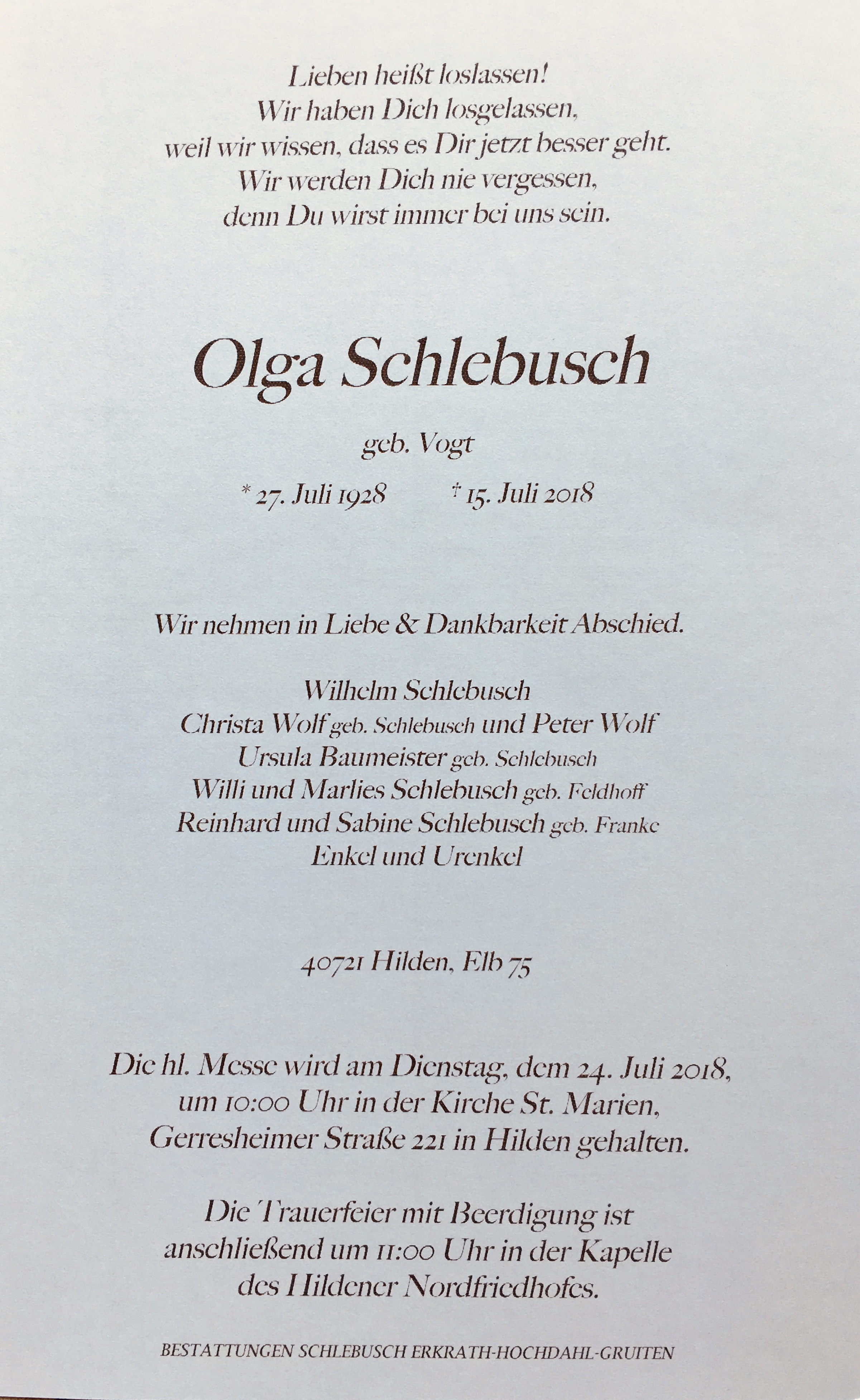 Lieben heißt loslassen!
Wir haben Dich losgelassen,
weil wir wissen, dass es Dir jetzt besser geht.
Wir werden Dich nie vergessen,
denn Du wirst immer bei uns sein.

Olga Schlebusch

geb. Vogt

* 27. Juli 1928 † 15. Juli 2018

Wir nehmen in Liebe & Dankbarkeit Abschied.

Wilhelm Schlebusch
Christa Wolf geb. Schlebusch und Peter Wolf
Ursula Baumeister geb. Schlebusch
Willi und Marlies Schlebusch geb. Feldhoff
Reinhard und Sabine Schlebusch geb. Franke
Enkel und Urenkel

40721 Hilden, Elb 75

Die hl. Messe wird am Dienstag, dem 24. Juli 2018, um 10:00 Uhr in der Kirche St. Marien, Gerresheimer Straße 221 in Hilden gehalten.

Die Trauerfeier mit Beerdigung ist anschließend um 11:00 Uhr in der Kapelle des Hildener Nordfriedhofes.

BESTATTUNGEN SCHLEBUSCH ERKRATH-HOCHDAHL-GRUITEN